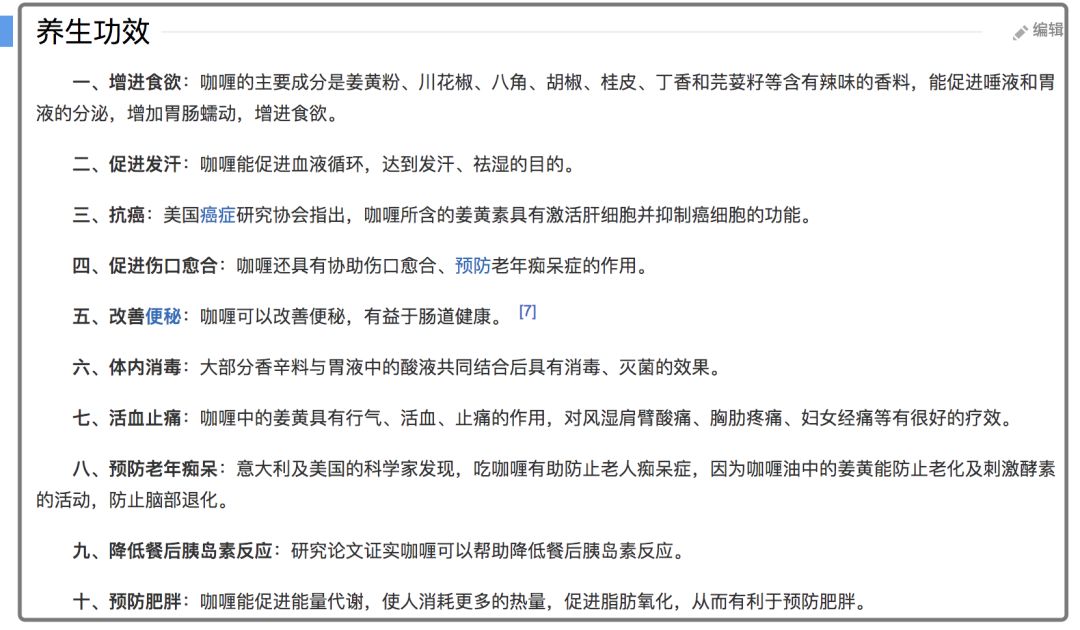 养生功效

编辑

一、增进食欲：咖喱的主要成分是姜黄粉、川花椒、八角、胡椒、桂皮、丁香和芫荽籽等含有辣味的香料，能促进唾液和胃液的分泌，增加胃肠蠕动，增进食欲。

二、促进发汗：咖喱能促进血液循环，达到发汗、祛湿的目的。

三、抗癌：美国癌症研究协会指出，咖喱所含的姜黄素具有激活肝细胞并抑制癌细胞的功能。

四、促进伤口愈合：咖喱还具有协助伤口愈合、预防老年痴呆症的作用。

五、改善便秘：咖喱可以改善便秘，有益于肠道健康。 [7]

六、体内消毒：大部分香辛料与胃液中的酸液共同结合后具有消毒、灭菌的效果。

七、活血止痛：咖喱中的姜黄具有行气、活血、止痛的作用，对风湿肩臂酸痛、胸肋疼痛、妇女经痛等有很好的疗效。

八、预防老年痴呆：意大利及美国的科学家发现，吃咖喱有助防止老人痴呆症，因为咖喱油中的姜黄能防止老化及刺激酵素的活动，防止脑部退化。

九、降低餐后胰岛素反应：研究论文证实咖喱可以帮助降低餐后胰岛素反应。

十、预防肥胖：咖喱能促进能量代谢，使人消耗更多的热量，促进脂肪氧化，从而有利于预防肥胖。